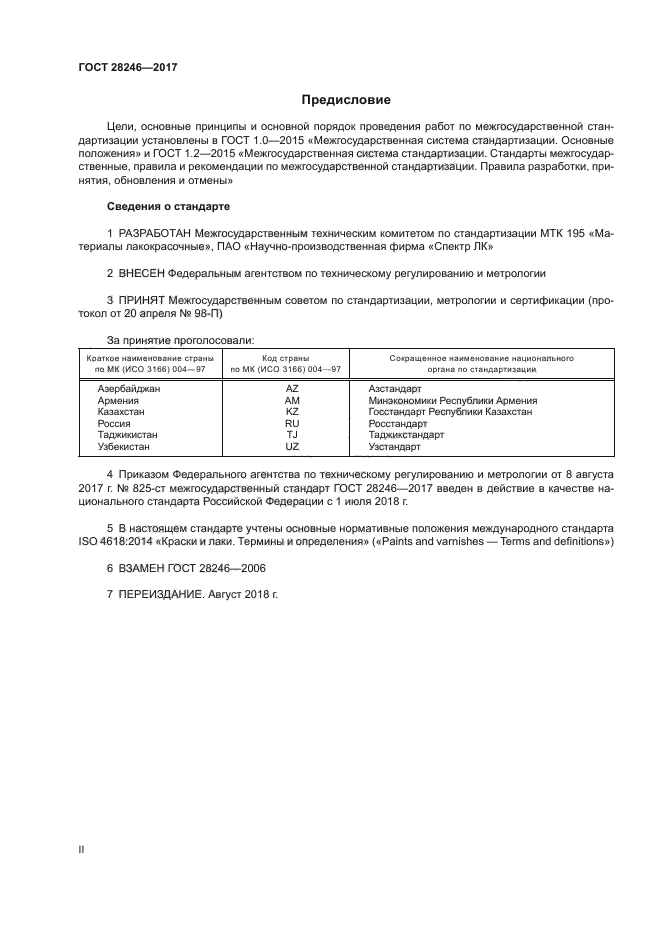 ГОСТ 28246—2017

Предисловие

Цели, основные принципы и основной порядок проведения работ по межгосударственной стандартизации установлены в ГОСТ 1.0—2015 «Межгосударственная система стандартизации. Основные положения» и ГОСТ 1.2—2015 «Межгосударственная система стандартизации. Стандарты межгосударственные, правила и рекомендации по межгосударственной стандартизации. Правила разработки, принятия, обновления и отмены»

Сведения о стандарте

1 РАЗРАБОТАН Межгосударственным техническим комитетом по стандартизации МТК 195 «Материалы лакокрасочные», ПАО «Научно-производственная фирма «Спектр ЛК»

2 ВНЕСЕН Федеральным агентством по техническому регулированию и метрологии

3 ПРИНЯТ Межгосударственным советом по стандартизации, метрологии и сертификации (протокол от 20 апреля № 98-П)

За принятие проголосовали:

| Краткое наименование страны по МК (ИСО 3166) 004—97 | Код страны по МК (ИСО 3166) 004—97 | Сокращенное наименование национального органа по стандартизации |
|---|---|---|
| Азербайджан | AZ | Азстандарт |
| Армения | AM | Минэкономики Республики Армения |
| Казахстан | KZ | Госстандарт Республики Казахстан |
| Россия | RU | Росстандарт |
| Таджикистан | TJ | Таджикстандарт |
| Узбекистан | UZ | Узстандарт |

4 Приказом Федерального агентства по техническому регулированию и метрологии от 8 августа 2017 г. № 825-ст межгосударственный стандарт ГОСТ 28246—2017 введен в действие в качестве национального стандарта Российской Федерации с 1 июля 2018 г.

5 В настоящем стандарте учтены основные нормативные положения международного стандарта ISO 4618:2014 «Краски и лаки. Термины и определения» («Paints and varnishes — Terms and definitions»)

6 ВЗАМЕН ГОСТ 28246—2006

7 ПЕРЕИЗДАНИЕ. Август 2018 г.

II